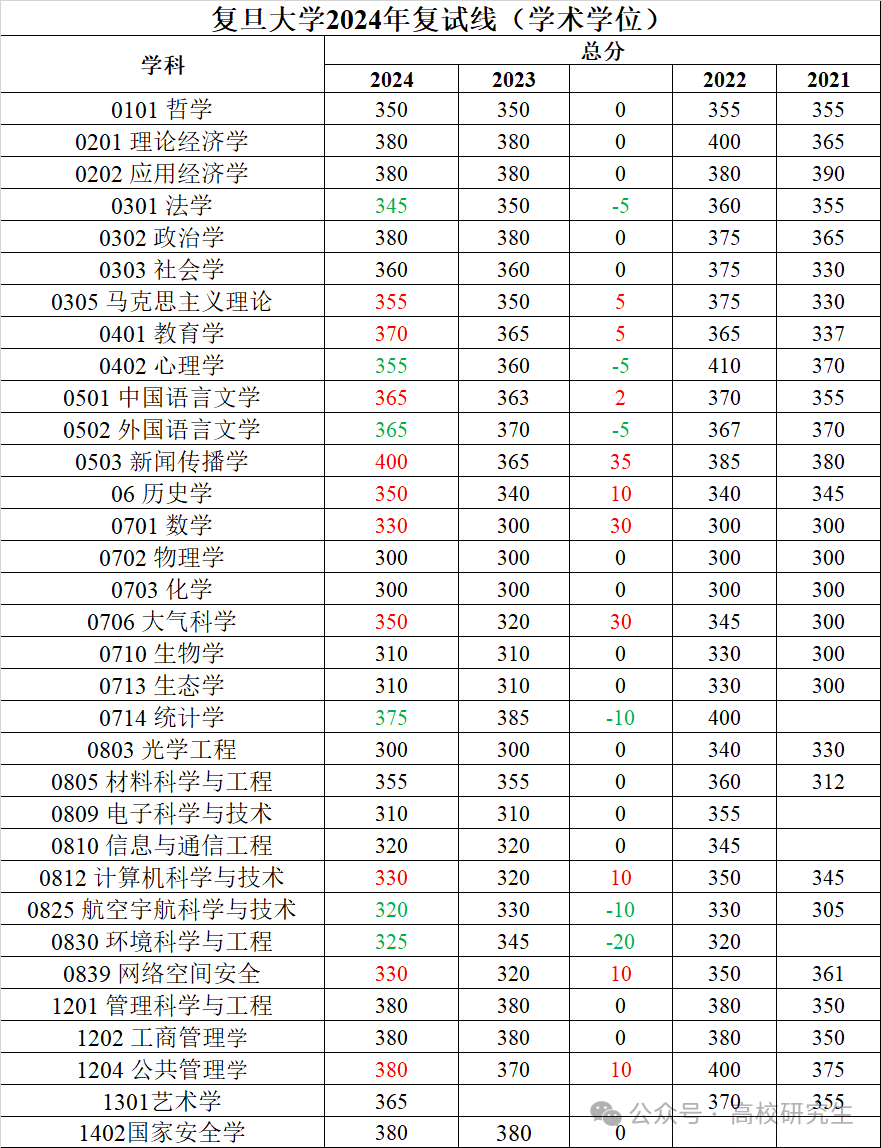 复旦大学2024年复试线（学术学位）

| 学科 | 总分 | | | | |
|---|---|---|---|---|---|
| | 2024 | 2023 | | 2022 | 2021 |
| 0101 哲学 | 350 | 350 | 0 | 355 | 355 |
| 0201 理论经济学 | 380 | 380 | 0 | 400 | 365 |
| 0202 应用经济学 | 380 | 380 | 0 | 380 | 390 |
| 0301 法学 | 345 | 350 | -5 | 360 | 355 |
| 0302 政治学 | 380 | 380 | 0 | 375 | 365 |
| 0303 社会学 | 360 | 360 | 0 | 375 | 330 |
| 0305 马克思主义理论 | 355 | 350 | 5 | 375 | 330 |
| 0401 教育学 | 370 | 365 | 5 | 365 | 337 |
| 0402 心理学 | 355 | 360 | -5 | 410 | 370 |
| 0501 中国语言文学 | 365 | 363 | 2 | 370 | 355 |
| 0502 外国语言文学 | 365 | 370 | -5 | 367 | 370 |
| 0503 新闻传播学 | 400 | 365 | 35 | 385 | 380 |
| 06 历史学 | 350 | 340 | 10 | 340 | 345 |
| 0701 数学 | 330 | 300 | 30 | 300 | 300 |
| 0702 物理学 | 300 | 300 | 0 | 300 | 300 |
| 0703 化学 | 300 | 300 | 0 | 300 | 300 |
| 0706 大气科学 | 350 | 320 | 30 | 345 | 300 |
| 0710 生物学 | 310 | 310 | 0 | 330 | 300 |
| 0713 生态学 | 310 | 310 | 0 | 330 | 300 |
| 0714 统计学 | 375 | 385 | -10 | 400 | |
| 0803 光学工程 | 300 | 300 | 0 | 340 | 330 |
| 0805 材料科学与工程 | 355 | 355 | 0 | 360 | 312 |
| 0809 电子科学与技术 | 310 | 310 | 0 | 355 | |
| 0810 信息与通信工程 | 320 | 320 | 0 | 345 | |
| 0812 计算机科学与技术 | 330 | 320 | 10 | 350 | 345 |
| 0825 航空宇航科学与技术 | 320 | 330 | -10 | 330 | 305 |
| 0830 环境科学与工程 | 325 | 345 | -20 | 320 | |
| 0839 网络空间安全 | 330 | 320 | 10 | 350 | 361 |
| 1201 管理科学与工程 | 380 | 380 | 0 | 380 | 350 |
| 1202 工商管理学 | 380 | 380 | 0 | 380 | 350 |
| 1204 公共管理学 | 380 | 370 | 10 | 400 | 375 |
| 1301艺术学 | 365 | | | 370 | 355 |
| 1402国家安全学 | 380 | 380 | 0 | | |

公众号 · 高校研究生